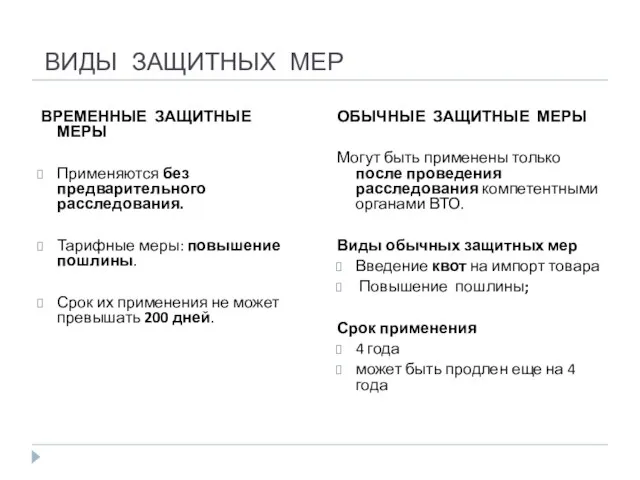 ВИДЫ ЗАЩИТНЫХ МЕР

ВРЕМЕННЫЕ ЗАЩИТНЫЕ МЕРЫ

Применяются без предварительного расследования.

Тарифные меры: повышение пошлины.

Срок их применения не может превышать 200 дней.

ОБЫЧНЫЕ ЗАЩИТНЫЕ МЕРЫ

Могут быть применены только после проведения расследования компетентными органами ВТО.

Виды обычных защитных мер

Введение квот на импорт товара

Повышение пошлины;

Срок применения

4 года

может быть продлен еще на 4 года